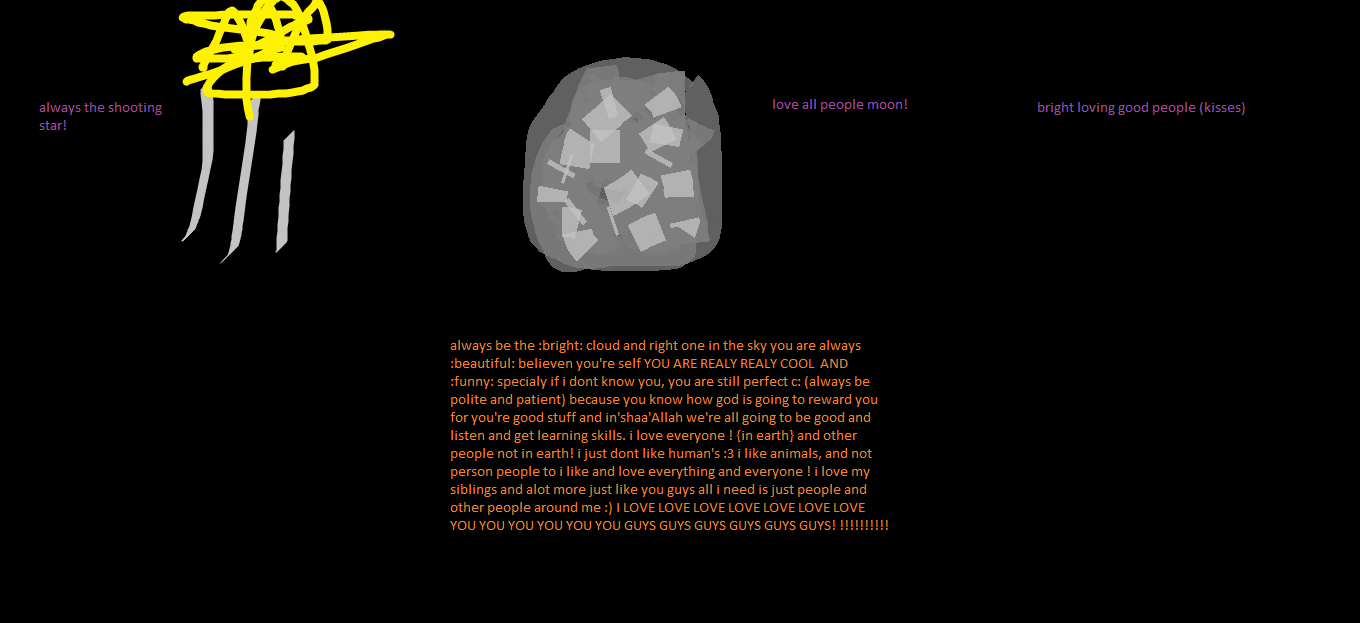 always the shooting star!

love all people moon!

bright loving good people (kisses)

always be the :bright: cloud and right one in the sky you are always :beautiful: believen you're self YOU ARE REALY REALY COOL AND :funny: specialy if i dont know you, you are still perfect c: (always be polite and patient) because you know how god is going to reward you for you're good stuff and in'shaa'Allah we're all going to be good and listen and get learning skills. i love everyone ! {in earth} and other people not in earth! i just dont like human's :3 i like animals, and not person people to i like and love everything and everyone ! i love my siblings and alot more just like you guys all i need is just people and other people around me :) I LOVE LOVE LOVE LOVE LOVE LOVE LOVE YOU YOU YOU YOU YOU YOU GUYS GUYS GUYS GUYS GUYS GUYS! !!!!!!!!!!